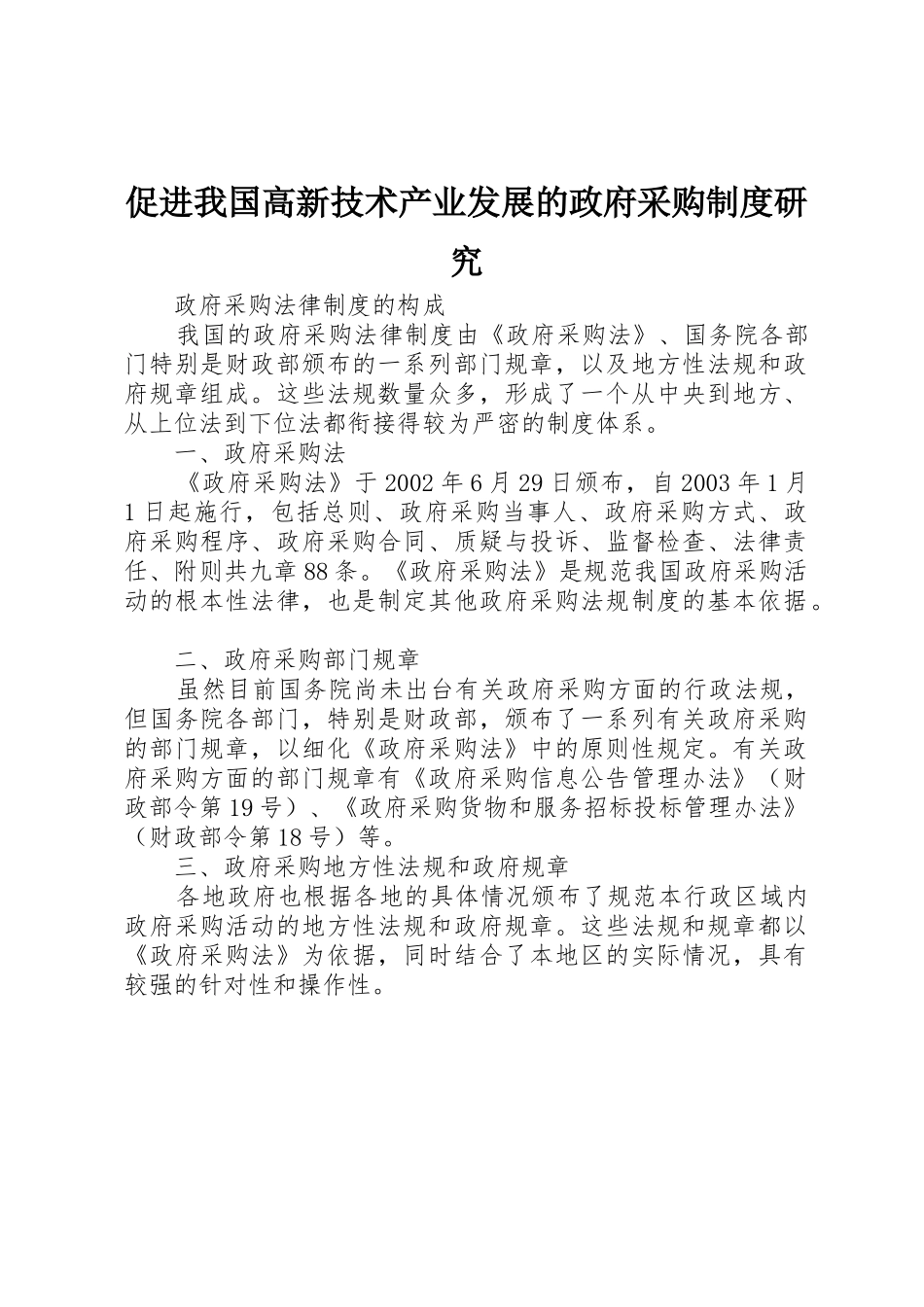 促进我国高新技术产业发展的政府采购制度研究

政府采购法律制度的构成

我国的政府采购法律制度由《政府采购法》、国务院各部门特别是财政部颁布的一系列部门规章，以及地方性法规和政府规章组成。这些法规数量众多，形成了一个从中央到地方、从上位法到下位法都衔接得较为严密的制度体系。

一、政府采购法

《政府采购法》于 2002 年 6 月 29 日颁布，自 2003 年 1 月 1 日起施行，包括总则、政府采购当事人、政府采购方式、政府采购程序、政府采购合同、质疑与投诉、监督检查、法律责任、附则共九章 88 条。《政府采购法》是规范我国政府采购活动的根本性法律，也是制定其他政府采购法规制度的基本依据。

二、政府采购部门规章

虽然目前国务院尚未出台有关政府采购方面的行政法规，但国务院各部门，特别是财政部，颁布了一系列有关政府采购的部门规章，以细化《政府采购法》中的原则性规定。有关政府采购方面的部门规章有《政府采购信息公告管理办法》（财政部令第 19 号）、《政府采购货物和服务招标投标管理办法》（财政部令第 18 号）等。

三、政府采购地方性法规和政府规章

各地政府也根据各地的具体情况颁布了规范本行政区域内政府采购活动的地方性法规和政府规章。这些法规和规章都以《政府采购法》为依据，同时结合了本地区的实际情况，具有较强的针对性和操作性。